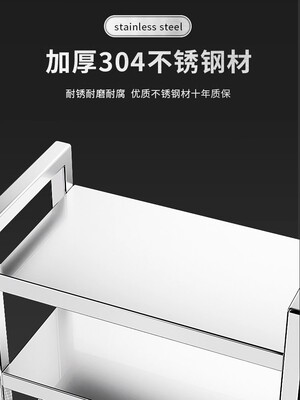 stainless steel

加厚304不锈钢材

耐锈耐磨耐腐 优质不锈钢材十年质保